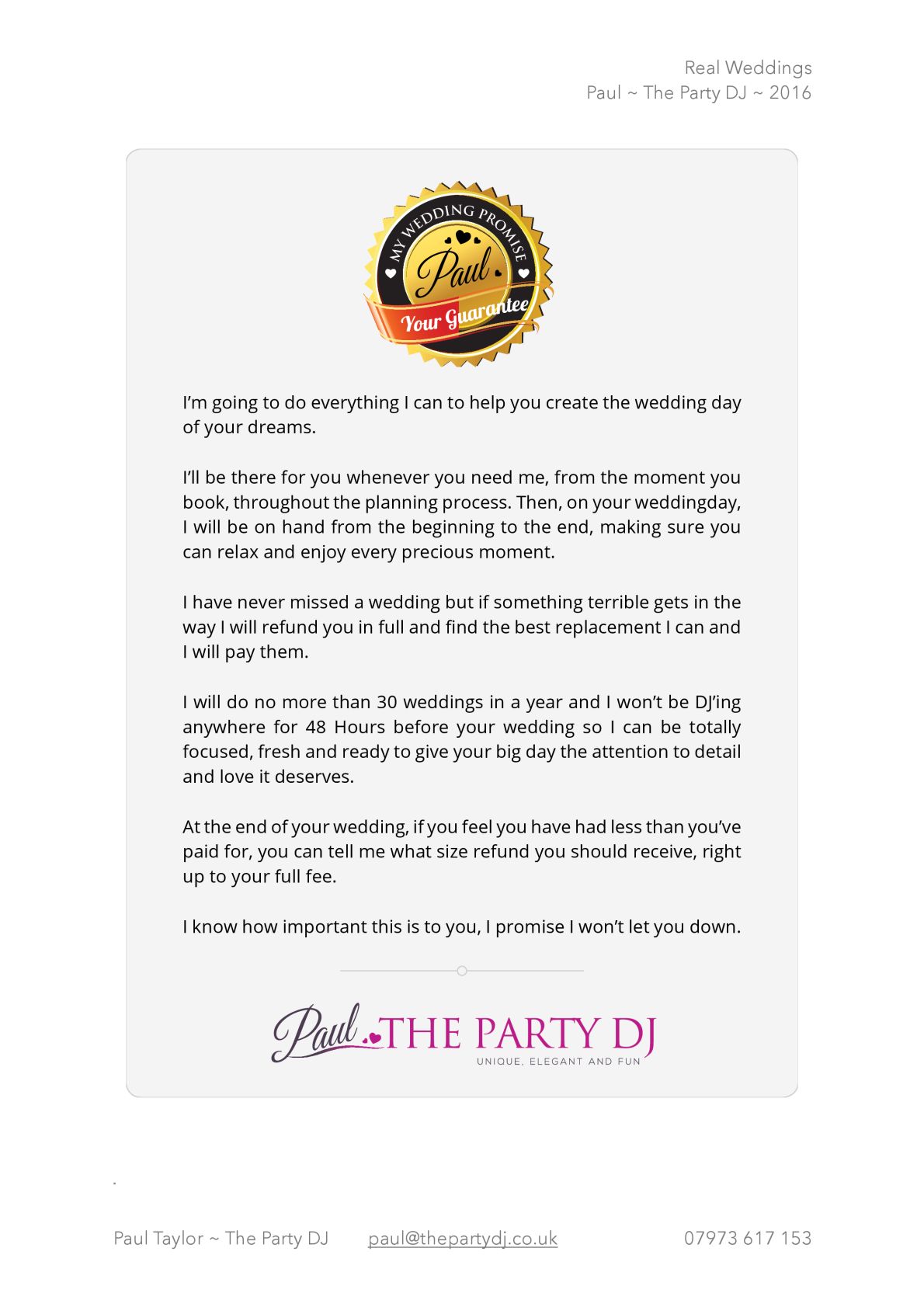 Real Weddings
Paul ~ The Party DJ ~ 2016

MY WEDDING PROMISE
Paul
Your Guarantee

I'm going to do everything I can to help you create the wedding day of your dreams.

I'll be there for you whenever you need me, from the moment you book, throughout the planning process. Then, on your weddingday, I will be on hand from the beginning to the end, making sure you can relax and enjoy every precious moment.

I have never missed a wedding but if something terrible gets in the way I will refund you in full and find the best replacement I can and I will pay them.

I will do no more than 30 weddings in a year and I won't be DJ'ing anywhere for 48 Hours before your wedding so I can be totally focused, fresh and ready to give your big day the attention to detail and love it deserves.

At the end of your wedding, if you feel you have had less than you've paid for, you can tell me what size refund you should receive, right up to your full fee.

I know how important this is to you, I promise I won't let you down.

Paul THE PARTY DJ
UNIQUE, ELEGANT AND FUN

Paul Taylor ~ The Party DJ paul@thepartydj.co.uk 07973 617 153